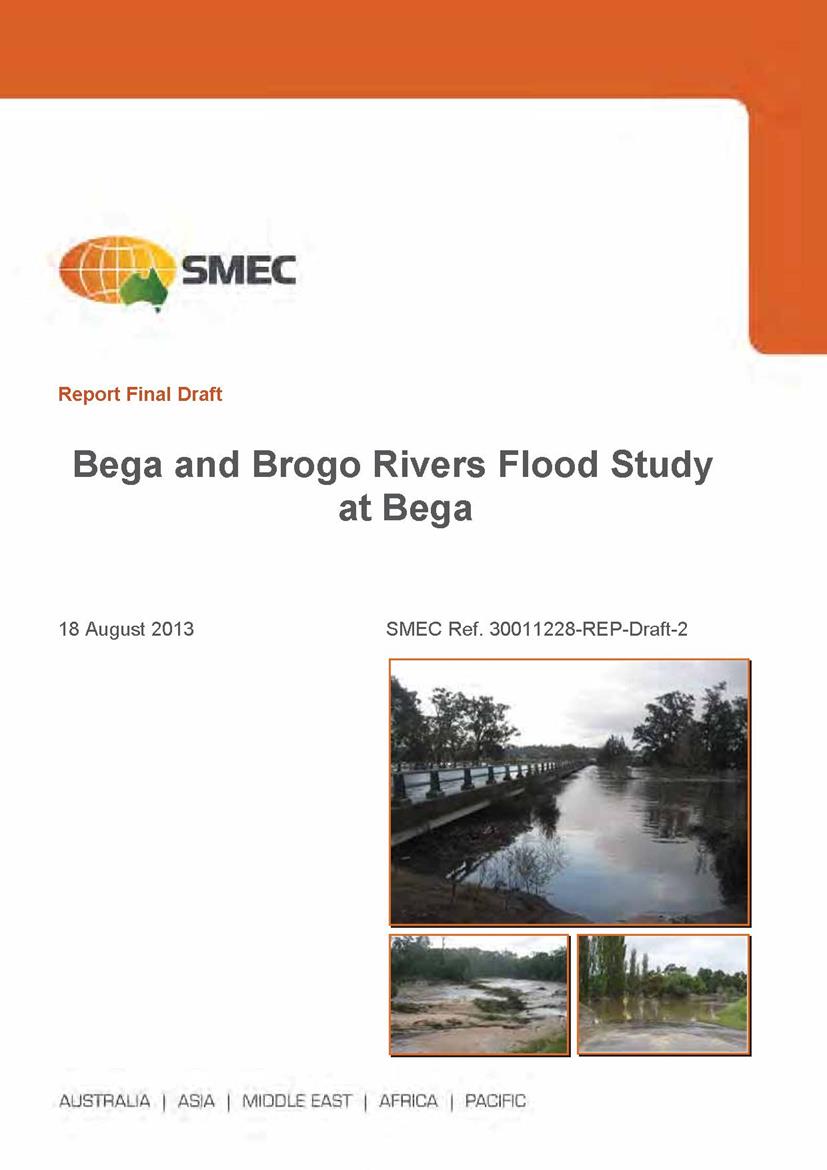 SMEC

Report Final Draft

Bega and Brogo Rivers Flood Study at Bega

18 August 2013

SMEC Ref. 30011228-REP-Draft-2

AUSTRALIA | ASIA | MIDDLE EAST | AFRICA | PACIFIC